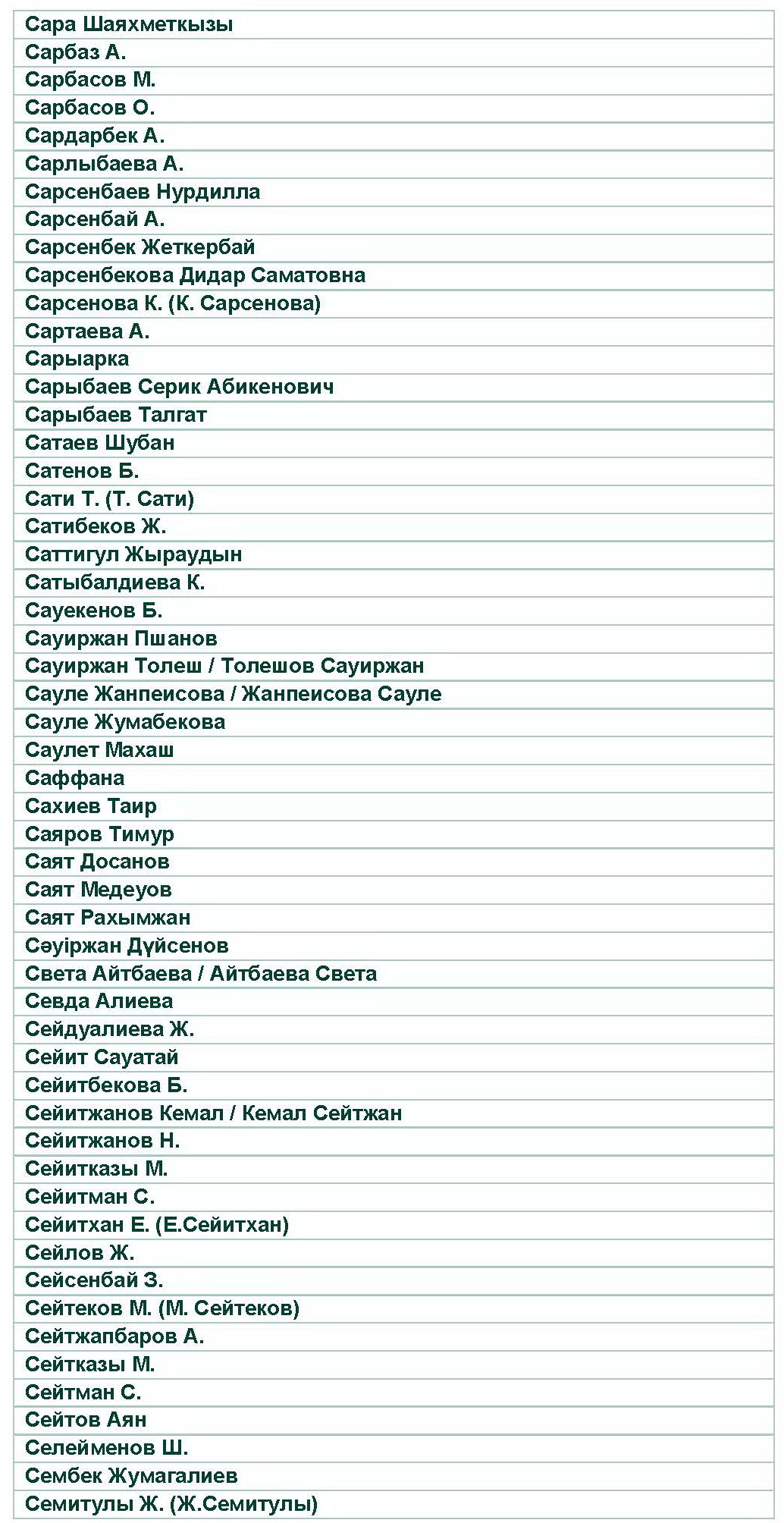 | Сара Шаяхметкызы |
|---|
| Сарбаз А. |
| Сарбасов М. |
| Сарбасов О. |
| Сардарбек А. |
| Сарлыбаева А. |
| Сарсенбаев Нурдилла |
| Сарсенбай А. |
| Сарсенбек Жеткербай |
| Сарсенбекова Дидар Саматовна |
| Сарсенова К. (К. Сарсенова) |
| Сартаева А. |
| Сарыарка |
| Сарыбаев Серик Абикенович |
| Сарыбаев Талгат |
| Сатаев Шубан |
| Сатенов Б. |
| Сати Т. (Т. Сати) |
| Сатибеков Ж. |
| Саттигул Жыраудын |
| Сатыбалдиева К. |
| Сауекенов Б. |
| Сауиржан Пшанов |
| Сауиржан Толеш / Толешов Сауиржан |
| Сауле Жанпеисова / Жанпеисова Сауле |
| Сауле Жумабекова |
| Саулет Махаш |
| Саффана |
| Сахиев Таир |
| Саяров Тимур |
| Саят Досанов |
| Саят Медеуов |
| Саят Рахымжан |
| Сәуіржан Дүйсенов |
| Света Айтбаева / Айтбаева Света |
| Севда Алиева |
| Сейдуалиева Ж. |
| Сейит Сауатай |
| Сейитбекова Б. |
| Сейитжанов Кемал / Кемал Сейтжан |
| Сейитжанов Н. |
| Сейитказы М. |
| Сейитман С. |
| Сейитхан Е. (Е.Сейитхан) |
| Сейлов Ж. |
| Сейсенбай З. |
| Сейтеков М. (М. Сейтеков) |
| Сейтжапбаров А. |
| Сейтказы М. |
| Сейтман С. |
| Сейтов Аян |
| Селейменов Ш. |
| Сембек Жумагалиев |
| Семитулы Ж. (Ж.Семитулы) |